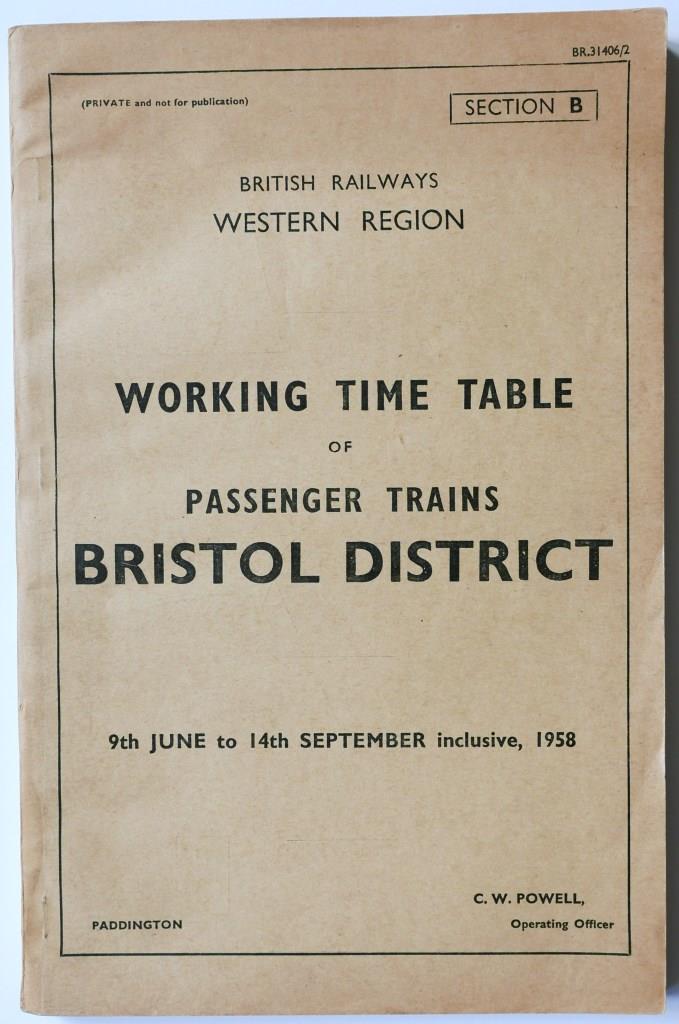 BR.31406/2

(PRIVATE and not for publication)

SECTION B

BRITISH RAILWAYS
WESTERN REGION

WORKING TIME TABLE
OF
PASSENGER TRAINS
BRISTOL DISTRICT

9th JUNE to 14th SEPTEMBER inclusive, 1958

PADDINGTON

C. W. POWELL,
Operating Officer